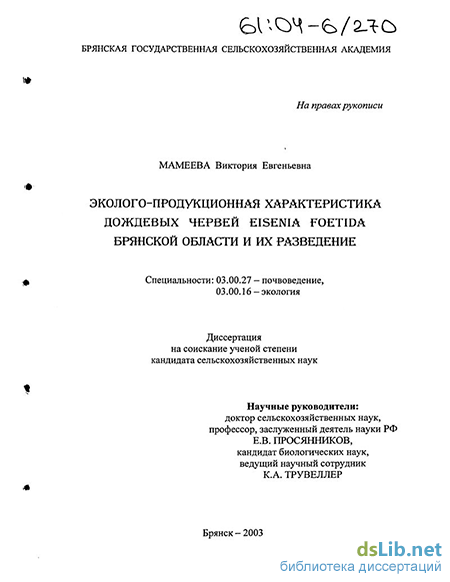 61:04-6/270

БРЯНСКАЯ ГОСУДАРСТВЕННАЯ СЕЛЬСКОХОЗЯЙСТВЕННАЯ АКАДЕМИЯ

На правах рукописи

МАМЕЕВА Виктория Евгеньевна

ЭКОЛОГО-ПРОДУКЦИОННАЯ ХАРАКТЕРИСТИКА ДОЖДЕВЫХ ЧЕРВЕЙ EISENIA FOETIDA БРЯНСКОЙ ОБЛАСТИ И ИХ РАЗВЕДЕНИЕ

Специальности: 03.00.27 – почвоведение,
03.00.16 – экология

Диссертация
на соискание ученой степени
кандидата сельскохозяйственных наук

Научные руководители:
доктор сельскохозяйственных наук,
профессор, заслуженный деятель науки РФ
Е.В. ПРОСЯННИКОВ,
кандидат биологических наук,
ведущий научный сотрудник
К.А. ТРУВЕЛЛЕР

Брянск – 2003

dsLib.net
библиотека диссертаций